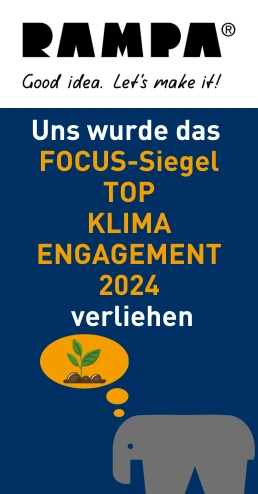 RAMPA®
Good idea. Let's make it!

Uns wurde das FOCUS-Siegel TOP KLIMA ENGAGEMENT 2024 verliehen